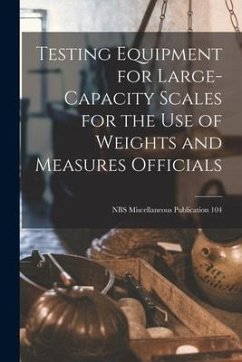 Testing Equipment for Large-Capacity Scales for the Use of Weights and Measures Officials

NBS Miscellaneous Publication 104